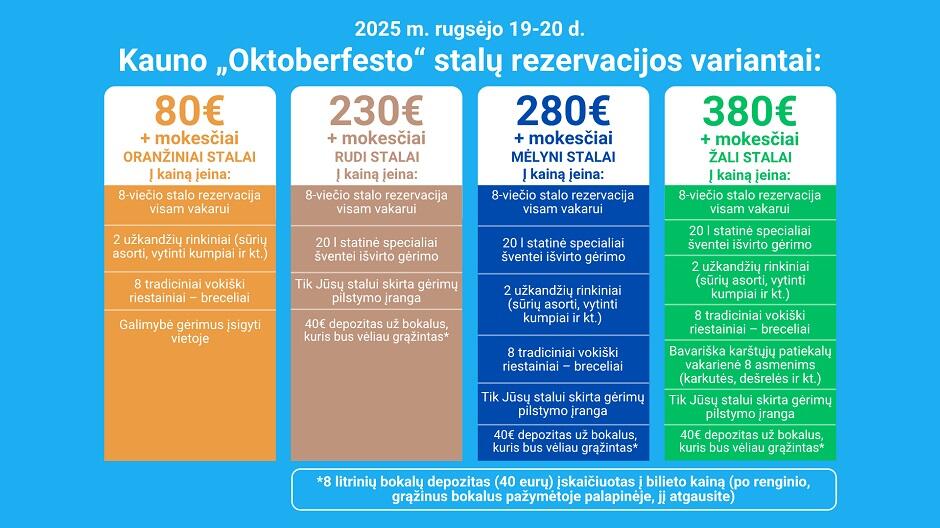 2025 m. rugsėjo 19-20 d.

Kauno „Oktoberfesto“ stalų rezervacijos variantai:

80€
+ mokesčiai
ORANŽINIAI STALAI
Į kainą įeina:
8-viečio stalo rezervacija visam vakarui
2 užkandžių rinkiniai (sūrių asorti, vytinti kumpiai ir kt.)
8 tradiciniai vokiški riestainiai – breceliai
Galimybė gėrimus įsigyti vietoje

230€
+ mokesčiai
RUDI STALAI
Į kainą įeina:
8-viečio stalo rezervacija visam vakarui
20 l statinė specialiai šventei išvirto gėrimo
Tik Jūsų stalui skirta gėrimų pilstymo įranga
40€ depozitas už bokalus, kuris bus vėliau grąžintas*

280€
+ mokesčiai
MĖLYNI STALAI
Į kainą įeina:
8-viečio stalo rezervacija visam vakarui
20 l statinė specialiai šventei išvirto gėrimo
2 užkandžių rinkiniai (sūrių asorti, vytinti kumpiai ir kt.)
8 tradiciniai vokiški riestainiai – breceliai
Tik Jūsų stalui skirta gėrimų pilstymo įranga
40€ depozitas už bokalus, kuris bus vėliau grąžintas*

380€
+ mokesčiai
ŽALI STALAI
Į kainą įeina:
8-viečio stalo rezervacija visam vakarui
20 l statinė specialiai šventei išvirto gėrimo
2 užkandžių rinkiniai (sūrių asorti, vytinti kumpiai ir kt.)
8 tradiciniai vokiški riestainiai – breceliai
Bavariška karštųjų patiekalų vakarienė 8 asmenims (karkutės, dešrelės ir kt.)
Tik Jūsų stalui skirta gėrimų pilstymo įranga
40€ depozitas už bokalus, kuris bus vėliau grąžintas*

*8 litrinių bokalų depozitas (40 eurų) įskaičiuotas į bilieto kainą (po renginio, grąžinus bokalus pažymėtoje palapinėje, jį atgausite)